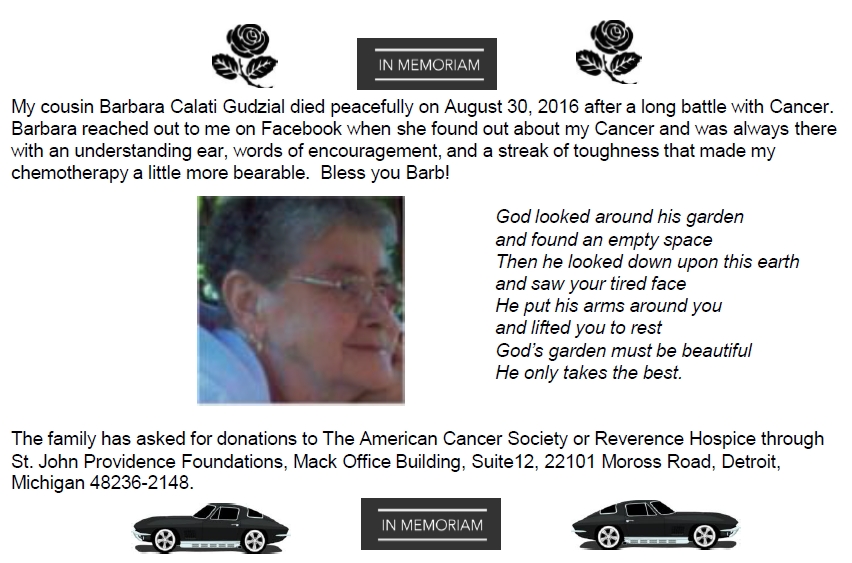 IN MEMORIAM

My cousin Barbara Calati Gudzial died peacefully on August 30, 2016 after a long battle with Cancer. Barbara reached out to me on Facebook when she found out about my Cancer and was always there with an understanding ear, words of encouragement, and a streak of toughness that made my chemotherapy a little more bearable. Bless you Barb!

God looked around his garden
and found an empty space
Then he looked down upon this earth
and saw your tired face
He put his arms around you
and lifted you to rest
God's garden must be beautiful
He only takes the best.

The family has asked for donations to The American Cancer Society or Reverence Hospice through St. John Providence Foundations, Mack Office Building, Suite12, 22101 Moross Road, Detroit, Michigan 48236-2148.

IN MEMORIAM